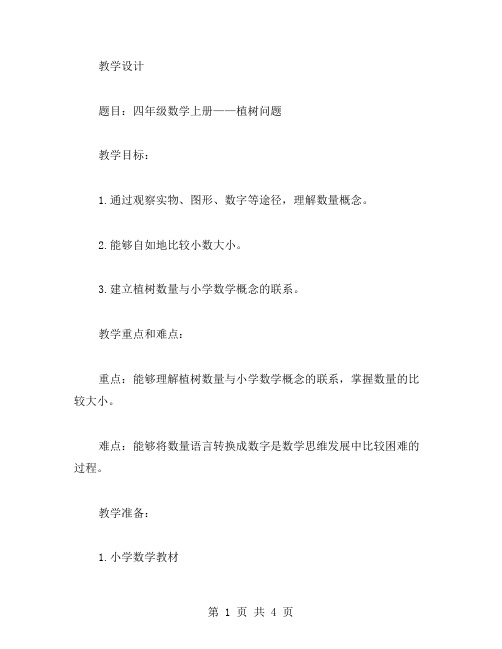 教学设计

题目：四年级数学上册——植树问题

教学目标：

1.通过观察实物、图形、数字等途径，理解数量概念。

2.能够自如地比较小数大小。

3.建立植树数量与小学数学概念的联系。

教学重点和难点：

重点：能够理解植树数量与小学数学概念的联系，掌握数量的比较大小。

难点：能够将数量语言转换成数字是数学思维发展中比较困难的过程。

教学准备：

1.小学数学教材

第 1 页 共 4 页